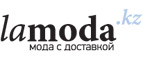 lamoda.kz
мода с доставкой